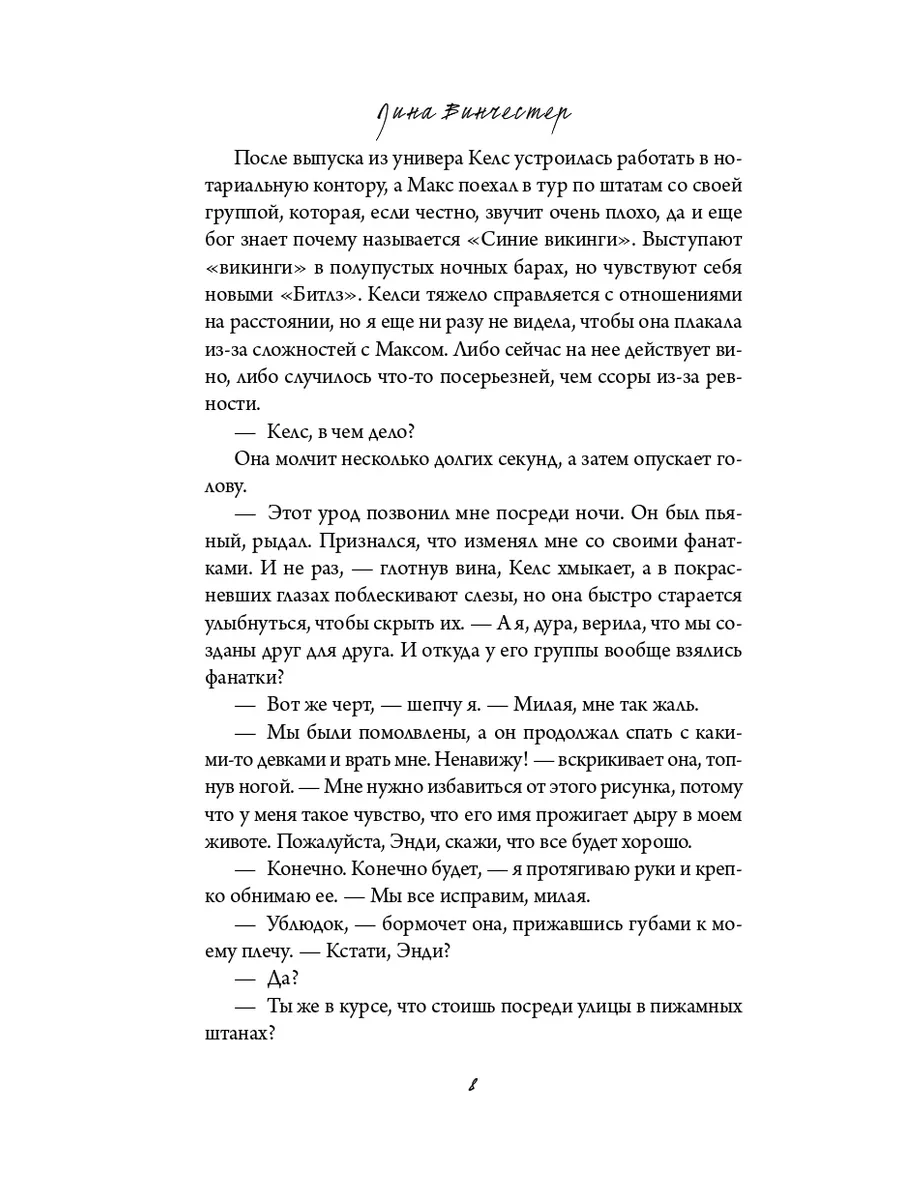 Лина Винчестер

После выпуска из универа Келс устроилась работать в нотариальную контору, а Макс поехал в тур по штатам со своей группой, которая, если честно, звучит очень плохо, да и еще бог знает почему называется «Синие викинги». Выступают «викинги» в полупустых ночных барах, но чувствуют себя новыми «Битлз». Келси тяжело справляется с отношениями на расстоянии, но я еще ни разу не видела, чтобы она плакала из-за сложностей с Максом. Либо сейчас на нее действует вино, либо случилось что-то посерьезней, чем ссоры из-за ревности.

— Келс, в чем дело?

Она молчит несколько долгих секунд, а затем опускает голову.

— Этот урод позвонил мне посреди ночи. Он был пьяный, рыдал. Признался, что изменял мне со своими фанатками. И не раз, — глотнув вина, Келс хмыкает, а в покрасневших глазах поблескивают слезы, но она быстро старается улыбнуться, чтобы скрыть их. — А я, дура, верила, что мы созданы друг для друга. И откуда у его группы вообще взялись фанатки?

— Вот же черт, — шепчу я. — Милая, мне так жаль.

— Мы были помолвлены, а он продолжал спать с какими-то девками и врать мне. Ненавижу! — вскрикивает она, топнув ногой. — Мне нужно избавиться от этого рисунка, потому что у меня такое чувство, что его имя прожигает дыру в моем животе. Пожалуйста, Энди, скажи, что все будет хорошо.

— Конечно. Конечно будет, — я протягиваю руки и крепко обнимаю ее. — Мы все исправим, милая.

— Ублюдок, — бормочет она, прижавшись губами к моему плечу. — Кстати, Энди?

— Да?

— Ты же в курсе, что стоишь посреди улицы в пижамных штанах?

8